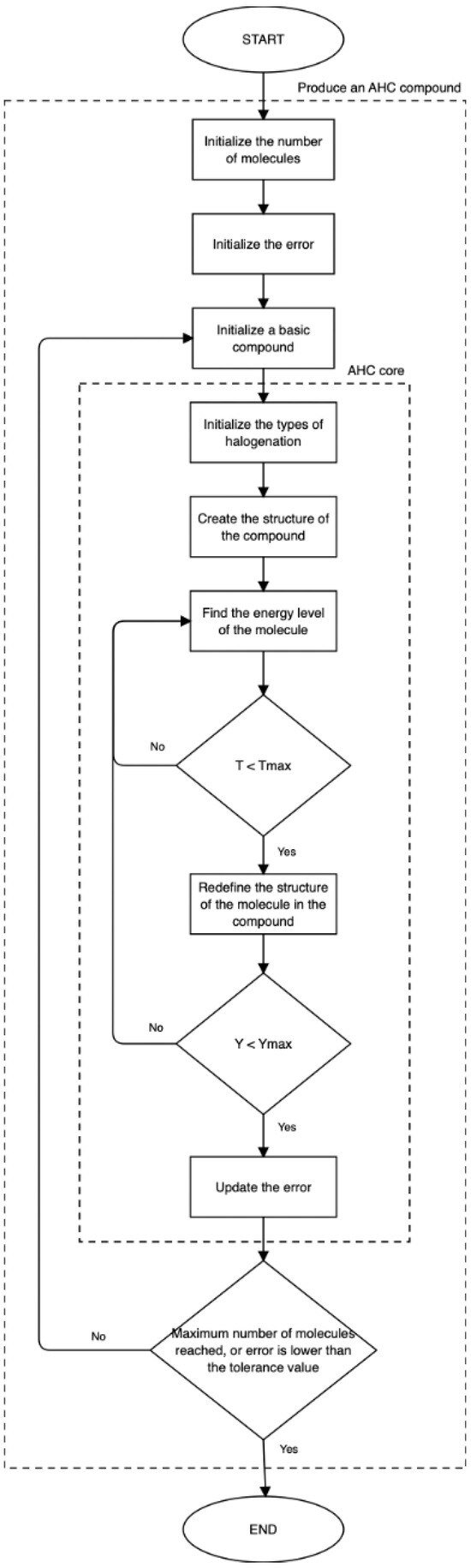 START

Produce an AHC compound

Initialize the number of molecules

Initialize the error

Initialize a basic compound

AHC core

Initialize the types of halogenation

Create the structure of the compound

Find the energy level of the molecule

No

T < Tmax

Yes

Redefine the structure of the molecule in the compound

No

Y < Ymax

Yes

Update the error

No

Maximum number of molecules reached, or error is lower than the tolerance value

Yes

END